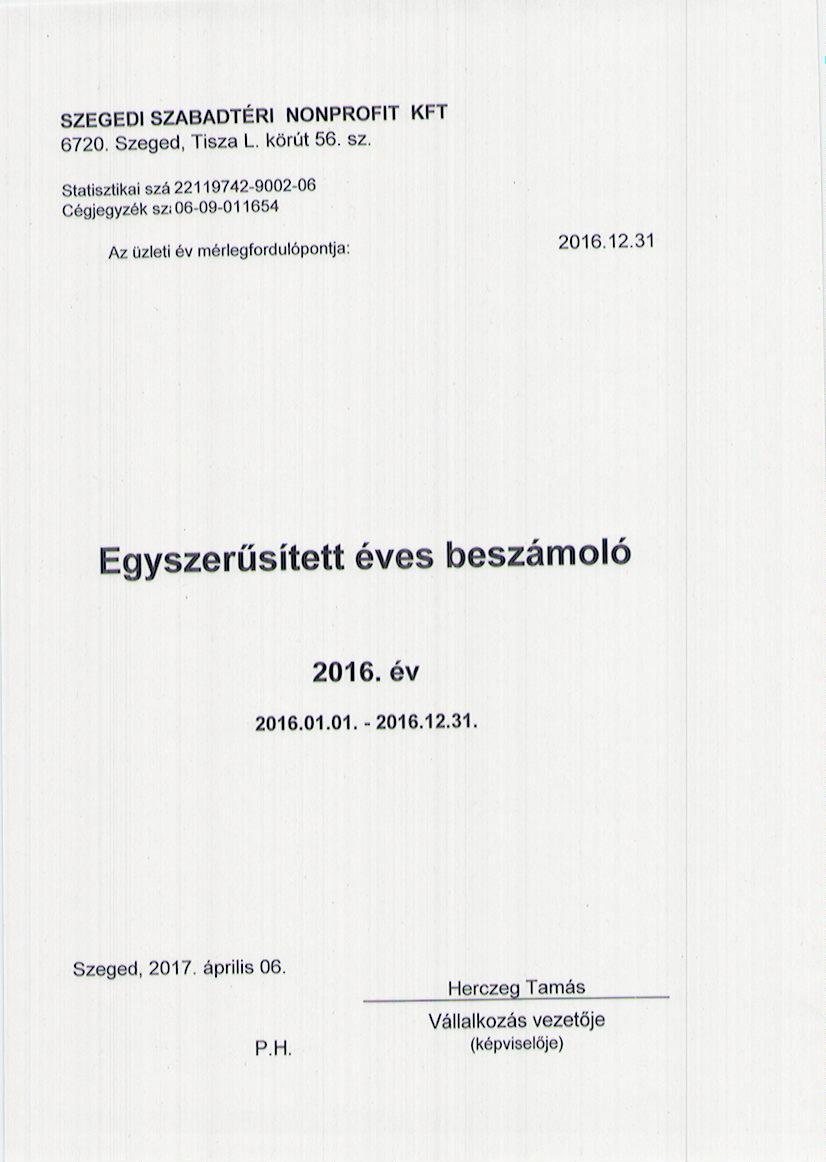 SZEGEDI SZABADTÉRI NONPROFIT KFT
6720. Szeged, Tisza L. körút 56. sz.

Statisztikai szá 22119742-9002-06
Cégjegyzék sz: 06-09-011654

Az üzleti év mérlegfordulópontja: 2016.12.31

Egyszerűsített éves beszámoló

2016. év

2016.01.01. - 2016.12.31.

Szeged, 2017. április 06.

Herczeg Tamás

Vállalkozás vezetője
(képviselője)

P.H.